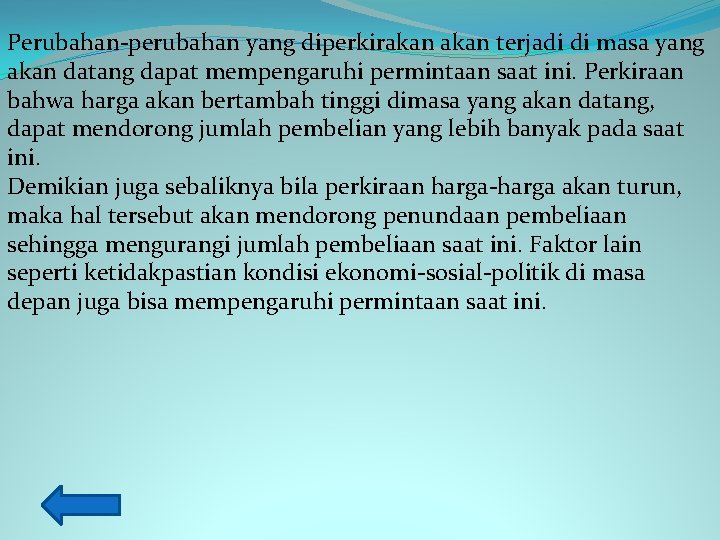 Perubahan-perubahan yang diperkirakan akan terjadi di masa yang akan datang dapat mempengaruhi permintaan saat ini. Perkiraan bahwa harga akan bertambah tinggi dimasa yang akan datang, dapat mendorong jumlah pembelian yang lebih banyak pada saat ini.
Demikian juga sebaliknya bila perkiraan harga-harga akan turun, maka hal tersebut akan mendorong penundaan pembeliaan sehingga mengurangi jumlah pembeliaan saat ini. Faktor lain seperti ketidakpastian kondisi ekonomi-sosial-politik di masa depan juga bisa mempengaruhi permintaan saat ini.